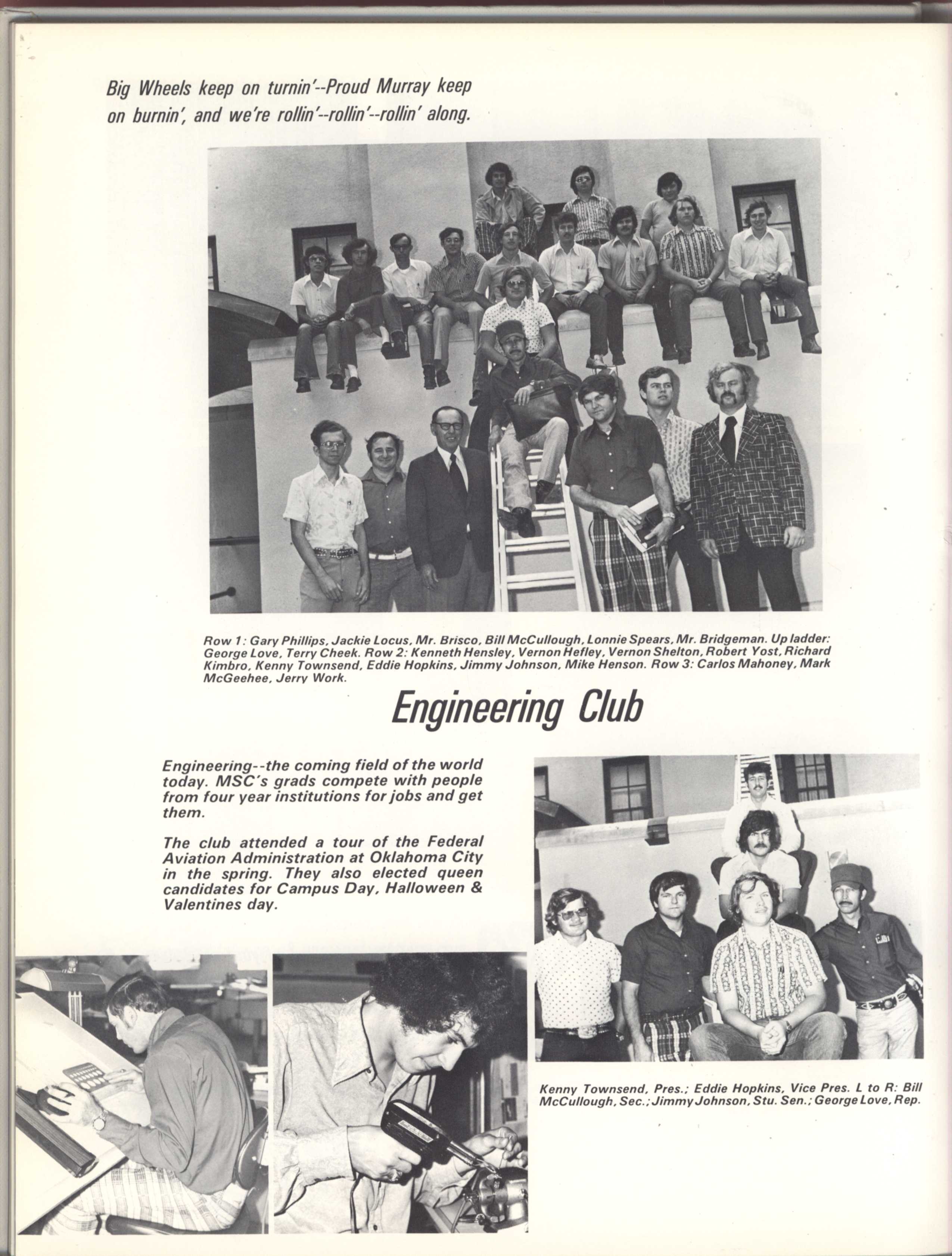 Big Wheels keep on turnin'--Proud Murray keep on burnin', and we're rollin'--rollin'--rollin' along.

Row 1: Gary Phillips, Jackie Locus, Mr. Brisco, Bill McCullough, Lonnie Spears, Mr. Bridgeman. Up ladder: George Love, Terry Cheek. Row 2: Kenneth Hensley, Vernon Hefley, Vernon Shelton, Robert Yost, Richard Kimbro, Kenny Townsend, Eddie Hopkins, Jimmy Johnson, Mike Henson. Row 3: Carlos Mahoney, Mark McGeehee, Jerry Work.

Engineering Club

Engineering--the coming field of the world today. MSC's grads compete with people from four year institutions for jobs and get them.

The club attended a tour of the Federal Aviation Administration at Oklahoma City in the spring. They also elected queen candidates for Campus Day, Halloween & Valentines day.

Kenny Townsend, Pres.; Eddie Hopkins, Vice Pres. L to R: Bill McCullough, Sec.; Jimmy Johnson, Stu. Sen.; George Love, Rep.